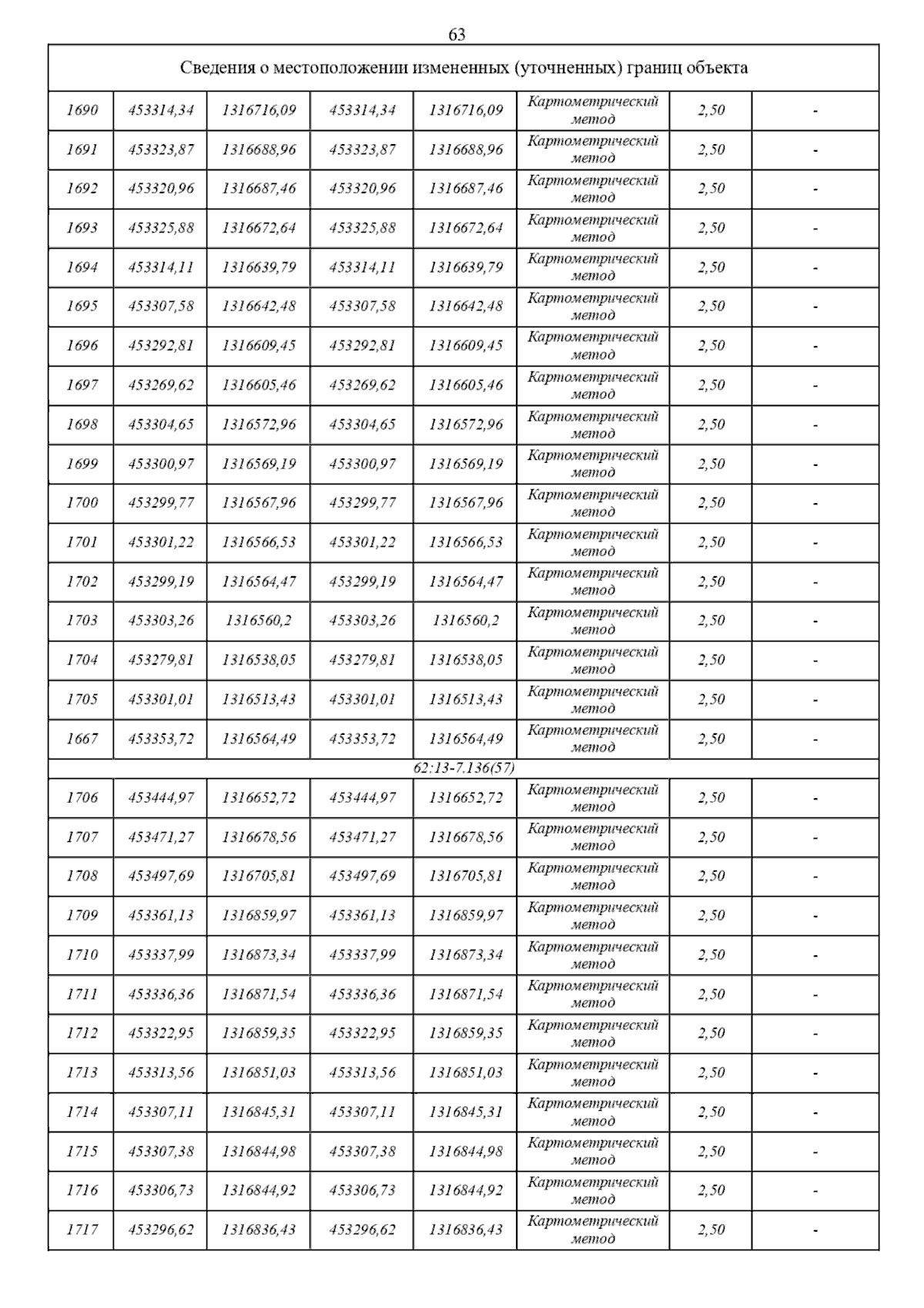 63

| Сведения о местоположении измененных (уточненных) границ объекта | | | | | | | |
|---|---|---|---|---|---|---|---|
| 1690 | 453314,34 | 1316716,09 | 453314,34 | 1316716,09 | Картометрический метод | 2,50 | - |
| 1691 | 453323,87 | 1316688,96 | 453323,87 | 1316688,96 | Картометрический метод | 2,50 | - |
| 1692 | 453320,96 | 1316687,46 | 453320,96 | 1316687,46 | Картометрический метод | 2,50 | - |
| 1693 | 453325,88 | 1316672,64 | 453325,88 | 1316672,64 | Картометрический метод | 2,50 | - |
| 1694 | 453314,11 | 1316639,79 | 453314,11 | 1316639,79 | Картометрический метод | 2,50 | - |
| 1695 | 453307,58 | 1316642,48 | 453307,58 | 1316642,48 | Картометрический метод | 2,50 | - |
| 1696 | 453292,81 | 1316609,45 | 453292,81 | 1316609,45 | Картометрический метод | 2,50 | - |
| 1697 | 453269,62 | 1316605,46 | 453269,62 | 1316605,46 | Картометрический метод | 2,50 | - |
| 1698 | 453304,65 | 1316572,96 | 453304,65 | 1316572,96 | Картометрический метод | 2,50 | - |
| 1699 | 453300,97 | 1316569,19 | 453300,97 | 1316569,19 | Картометрический метод | 2,50 | - |
| 1700 | 453299,77 | 1316567,96 | 453299,77 | 1316567,96 | Картометрический метод | 2,50 | - |
| 1701 | 453301,22 | 1316566,53 | 453301,22 | 1316566,53 | Картометрический метод | 2,50 | - |
| 1702 | 453299,19 | 1316564,47 | 453299,19 | 1316564,47 | Картометрический метод | 2,50 | - |
| 1703 | 453303,26 | 1316560,2 | 453303,26 | 1316560,2 | Картометрический метод | 2,50 | - |
| 1704 | 453279,81 | 1316538,05 | 453279,81 | 1316538,05 | Картометрический метод | 2,50 | - |
| 1705 | 453301,01 | 1316513,43 | 453301,01 | 1316513,43 | Картометрический метод | 2,50 | - |
| 1667 | 453353,72 | 1316564,49 | 453353,72 | 1316564,49 | Картометрический метод | 2,50 | - |
| 62:13-7.136(57) | | | | | | | |
| 1706 | 453444,97 | 1316652,72 | 453444,97 | 1316652,72 | Картометрический метод | 2,50 | - |
| 1707 | 453471,27 | 1316678,56 | 453471,27 | 1316678,56 | Картометрический метод | 2,50 | - |
| 1708 | 453497,69 | 1316705,81 | 453497,69 | 1316705,81 | Картометрический метод | 2,50 | - |
| 1709 | 453361,13 | 1316859,97 | 453361,13 | 1316859,97 | Картометрический метод | 2,50 | - |
| 1710 | 453337,99 | 1316873,34 | 453337,99 | 1316873,34 | Картометрический метод | 2,50 | - |
| 1711 | 453336,36 | 1316871,54 | 453336,36 | 1316871,54 | Картометрический метод | 2,50 | - |
| 1712 | 453322,95 | 1316859,35 | 453322,95 | 1316859,35 | Картометрический метод | 2,50 | - |
| 1713 | 453313,56 | 1316851,03 | 453313,56 | 1316851,03 | Картометрический метод | 2,50 | - |
| 1714 | 453307,11 | 1316845,31 | 453307,11 | 1316845,31 | Картометрический метод | 2,50 | - |
| 1715 | 453307,38 | 1316844,98 | 453307,38 | 1316844,98 | Картометрический метод | 2,50 | - |
| 1716 | 453306,73 | 1316844,92 | 453306,73 | 1316844,92 | Картометрический метод | 2,50 | - |
| 1717 | 453296,62 | 1316836,43 | 453296,62 | 1316836,43 | Картометрический метод | 2,50 | - |